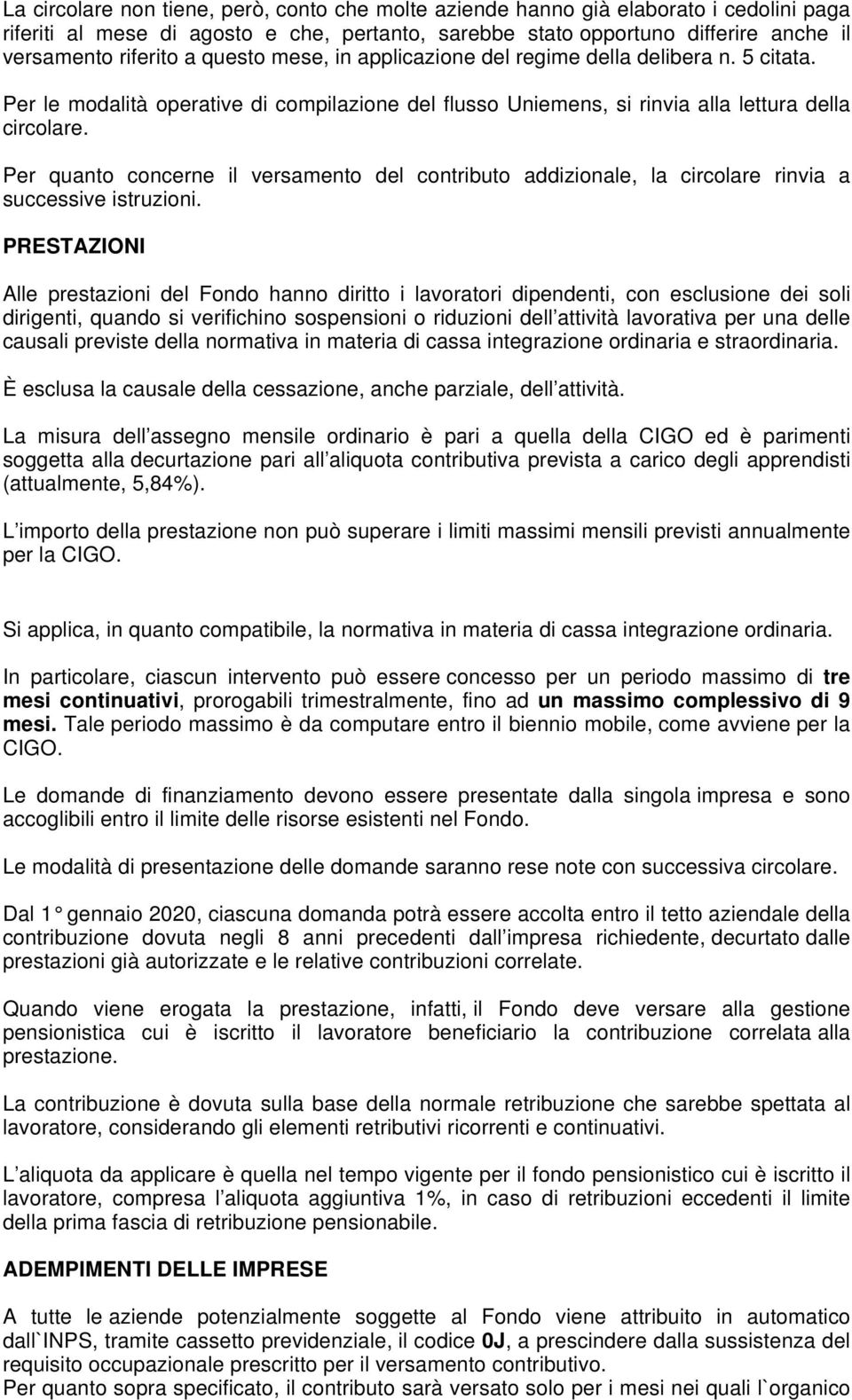 La circolare non tiene, però, conto che molte aziende hanno già elaborato i cedolini paga riferiti al mese di agosto e che, pertanto, sarebbe stato opportuno differire anche il versamento riferito a questo mese, in applicazione del regime della delibera n. 5 citata.

Per le modalità operative di compilazione del flusso Uniemens, si rinvia alla lettura della circolare.

Per quanto concerne il versamento del contributo addizionale, la circolare rinvia a successive istruzioni.

PRESTAZIONI

Alle prestazioni del Fondo hanno diritto i lavoratori dipendenti, con esclusione dei soli dirigenti, quando si verifichino sospensioni o riduzioni dell attività lavorativa per una delle causali previste della normativa in materia di cassa integrazione ordinaria e straordinaria.

È esclusa la causale della cessazione, anche parziale, dell attività.

La misura dell assegno mensile ordinario è pari a quella della CIGO ed è parimenti soggetta alla decurtazione pari all aliquota contributiva prevista a carico degli apprendisti (attualmente, 5,84%).

L importo della prestazione non può superare i limiti massimi mensili previsti annualmente per la CIGO.

Si applica, in quanto compatibile, la normativa in materia di cassa integrazione ordinaria.

In particolare, ciascun intervento può essere concesso per un periodo massimo di tre mesi continuativi, prorogabili trimestralmente, fino ad un massimo complessivo di 9 mesi. Tale periodo massimo è da computare entro il biennio mobile, come avviene per la CIGO.

Le domande di finanziamento devono essere presentate dalla singola impresa e sono accoglibili entro il limite delle risorse esistenti nel Fondo.

Le modalità di presentazione delle domande saranno rese note con successiva circolare.

Dal 1° gennaio 2020, ciascuna domanda potrà essere accolta entro il tetto aziendale della contribuzione dovuta negli 8 anni precedenti dall impresa richiedente, decurtato dalle prestazioni già autorizzate e le relative contribuzioni correlate.

Quando viene erogata la prestazione, infatti, il Fondo deve versare alla gestione pensionistica cui è iscritto il lavoratore beneficiario la contribuzione correlata alla prestazione.

La contribuzione è dovuta sulla base della normale retribuzione che sarebbe spettata al lavoratore, considerando gli elementi retributivi ricorrenti e continuativi.

L aliquota da applicare è quella nel tempo vigente per il fondo pensionistico cui è iscritto il lavoratore, compresa l aliquota aggiuntiva 1%, in caso di retribuzioni eccedenti il limite della prima fascia di retribuzione pensionabile.

ADEMPIMENTI DELLE IMPRESE

A tutte le aziende potenzialmente soggette al Fondo viene attribuito in automatico dall`INPS, tramite cassetto previdenziale, il codice 0J, a prescindere dalla sussistenza del requisito occupazionale prescritto per il versamento contributivo.
Per quanto sopra specificato, il contributo sarà versato solo per i mesi nei quali l`organico